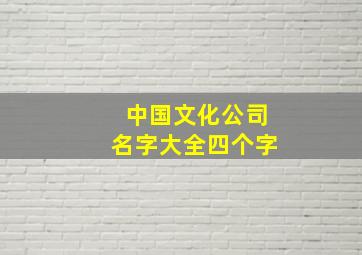 中国文化公司
名字大全四个字